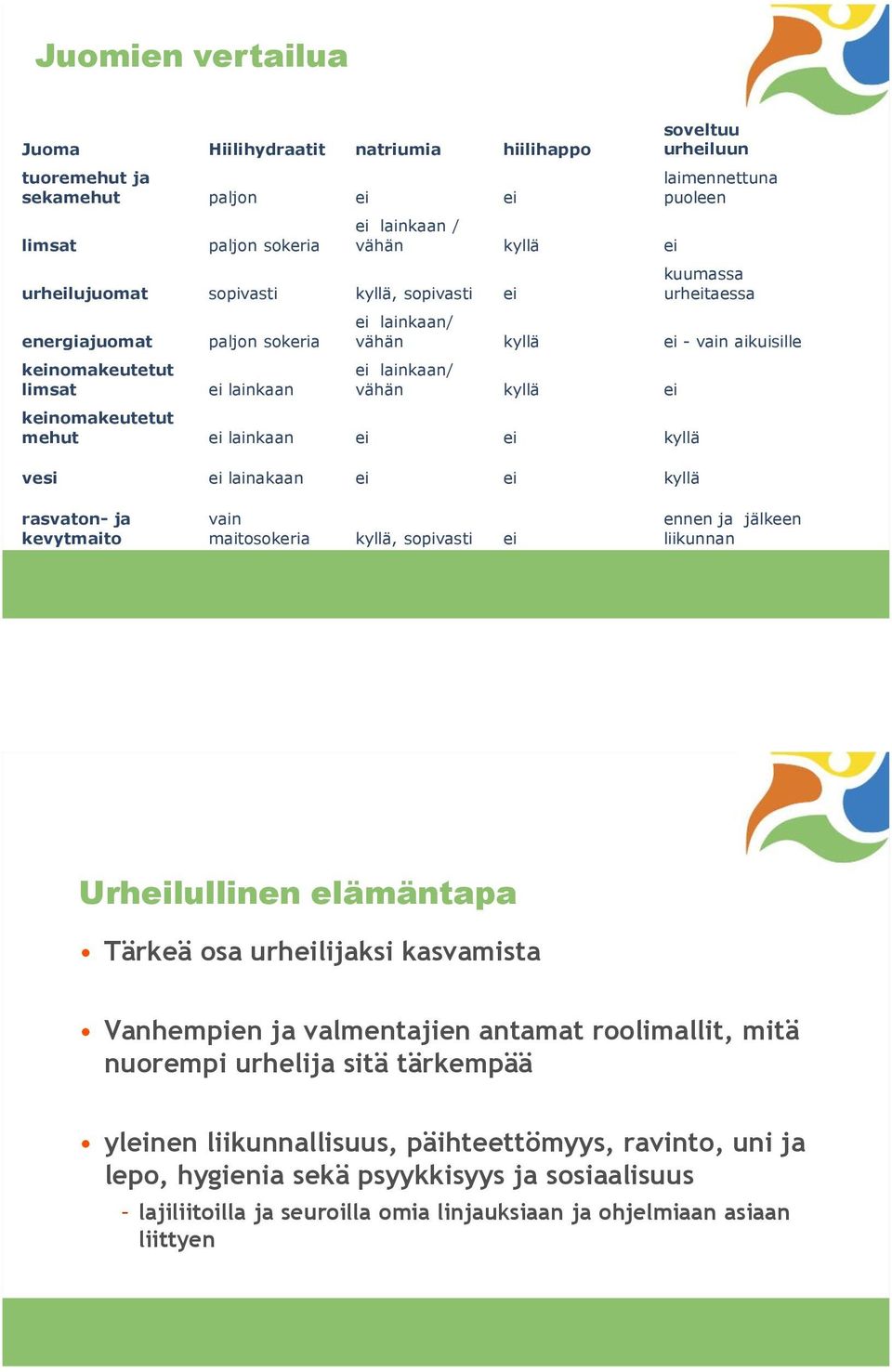 Juomien vertailua

| Juoma | Hiilihydraatit | natriumia | hiilihappo | soveltuu urheiluun |
|---|---|---|---|---|
| tuoremehut ja sekamehut | paljon | ei | ei | laimennettuna puoleen |
| limsat | paljon sokeria | ei lainkaan / vähän | kyllä | ei |
| urheilujuomat | sopivasti | kyllä, sopivasti | ei | kuumassa urheitaessa |
| energiajuomat | paljon sokeria | ei lainkaan/ vähän | kyllä | ei - vain aikuisille |
| keinomakeutetut limsat | ei lainkaan | ei lainkaan/ vähän | kyllä | ei |
| keinomakeutetut mehut | ei lainkaan | ei | ei | kyllä |
| vesi | ei lainakaan | ei | ei | kyllä |
| rasvaton- ja kevytmaito | vain maitosokeria | kyllä, sopivasti | ei | ennen ja jälkeen liikunnan |

Urheilullinen elämäntapa

• Tärkeä osa urheilijaksi kasvamista

• Vanhempien ja valmentajien antamat roolimallit, mitä nuorempi urhelija sitä tärkempää

• yleinen liikunnallisuus, päihteettömyys, ravinto, uni ja lepo, hygienia sekä psyykkisyys ja sosiaalisuus
– lajiliitoilla ja seuroilla omia linjauksiaan ja ohjelmiaan asiaan liittyen